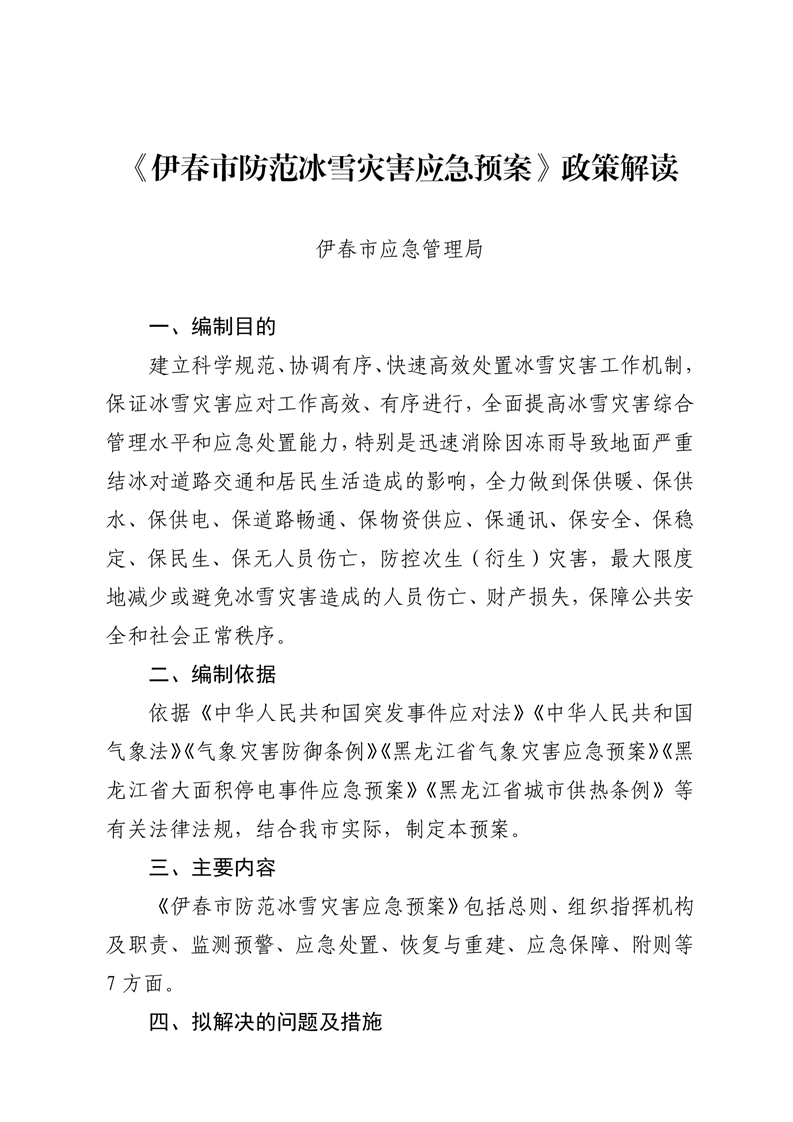 《伊春市防范冰雪灾害应急预案》政策解读

伊春市应急管理局

一、编制目的

建立科学规范、协调有序、快速高效处置冰雪灾害工作机制，保证冰雪灾害应对工作高效、有序进行，全面提高冰雪灾害综合管理水平和应急处置能力，特别是迅速消除因冻雨导致地面严重结冰对道路交通和居民生活造成的影响，全力做到保供暖、保供水、保供电、保道路畅通、保物资供应、保通讯、保安全、保稳定、保民生、保无人员伤亡，防控次生（衍生）灾害，最大限度地减少或避免冰雪灾害造成的人员伤亡、财产损失，保障公共安全和社会正常秩序。

二、编制依据

依据《中华人民共和国突发事件应对法》《中华人民共和国气象法》《气象灾害防御条例》《黑龙江省气象灾害应急预案》《黑龙江省大面积停电事件应急预案》《黑龙江省城市供热条例》等有关法律法规，结合我市实际，制定本预案。

三、主要内容

《伊春市防范冰雪灾害应急预案》包括总则、组织指挥机构及职责、监测预警、应急处置、恢复与重建、应急保障、附则等7方面。

四、拟解决的问题及措施